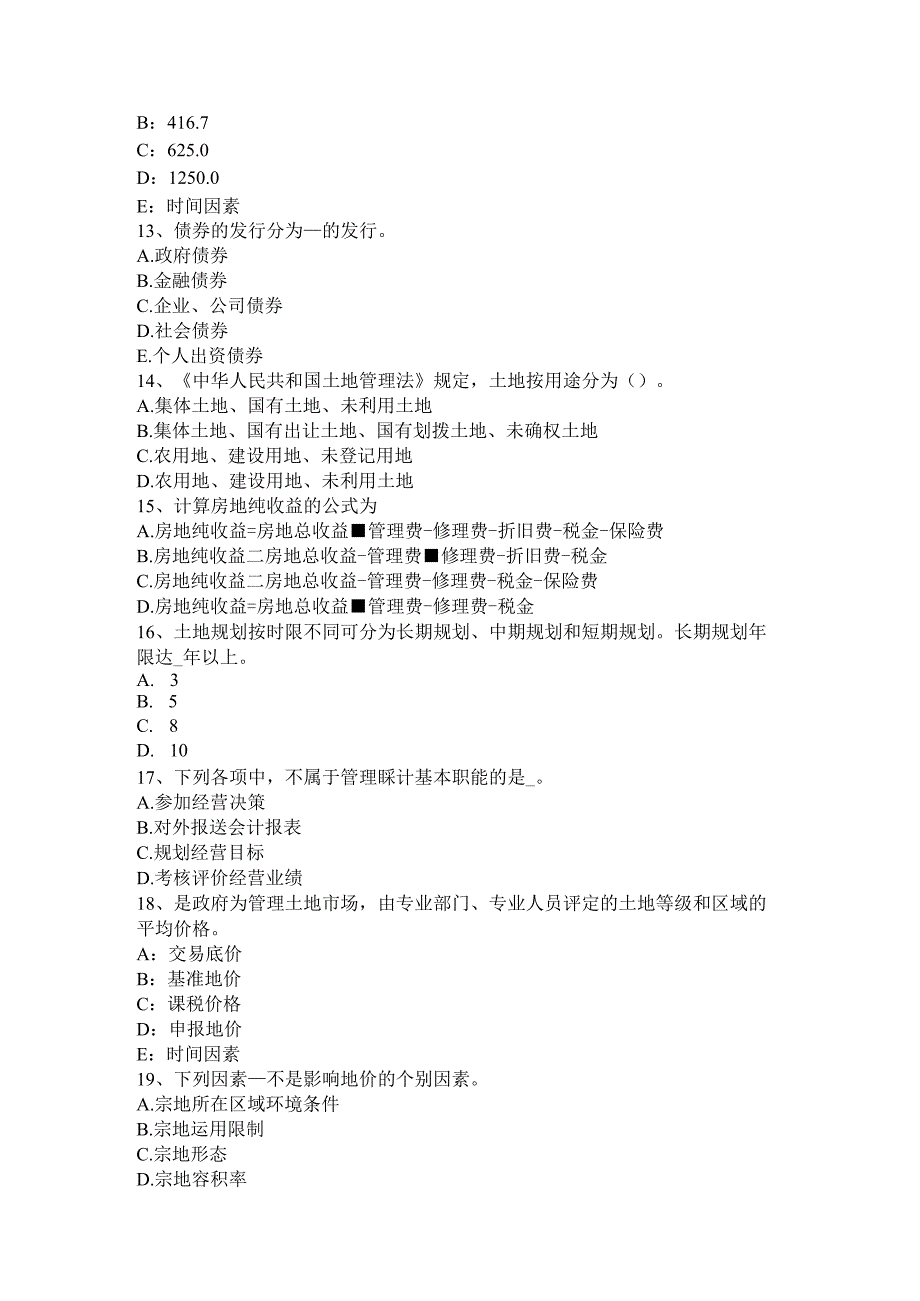 B：416.7
C：625.0
D：1250.0
E：时间因素
13、债券的发行分为—的发行。
A.政府债券
B.金融债券
C.企业、公司债券
D.社会债券
E.个人出资债券
14、《中华人民共和国土地管理法》规定，土地按用途分为（）。
A.集体土地、国有土地、未利用土地
B.集体土地、国有出让土地、国有划拨土地、未确权土地
C.农用地、建设用地、未登记用地
D.农用地、建设用地、未利用土地
15、计算房地纯收益的公式为
A.房地纯收益=房地总收益■管理费-修理费-折旧费-税金-保险费
B.房地纯收益二房地总收益-管理费■修理费-折旧费-税金
C.房地纯收益二房地总收益-管理费-修理费-税金-保险费
D.房地纯收益=房地总收益■管理费-修理费-税金
16、土地规划按时限不同可分为长期规划、中期规划和短期规划。长期规划年限达_年以上。
A. 3
B. 5
C. 8
D. 10
17、下列各项中，不属于管理睬计基本职能的是_。
A.参加经营决策
B.对外报送会计报表
C.规划经营目标
D.考核评价经营业绩
18、是政府为管理土地市场，由专业部门、专业人员评定的土地等级和区域的平均价格。
A：交易底价
B：基准地价
C：课税价格
D：申报地价
E：时间因素
19、下列因素—不是影响地价的个别因素。
A.宗地所在区域环境条件
B.宗地运用限制
C.宗地形态
D.宗地容积率